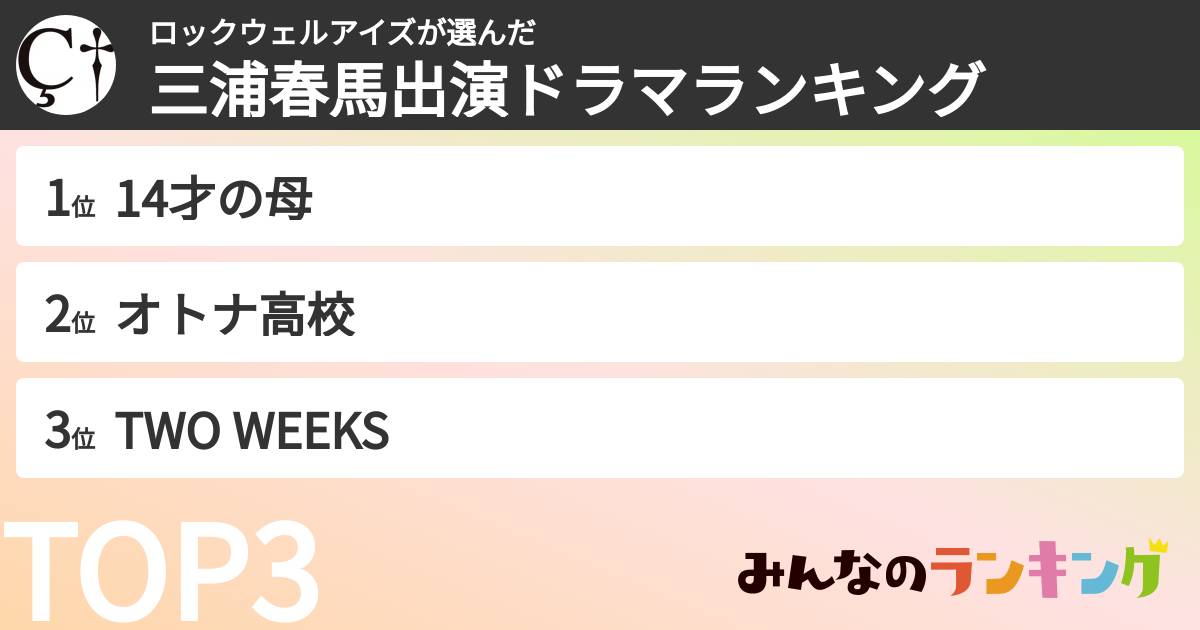 ロックウェルアイズが選んだ
三浦春馬出演ドラマランキング

1位 14才の母

2位 オトナ高校

3位 TWO WEEKS

TOP3

みんなのランキング